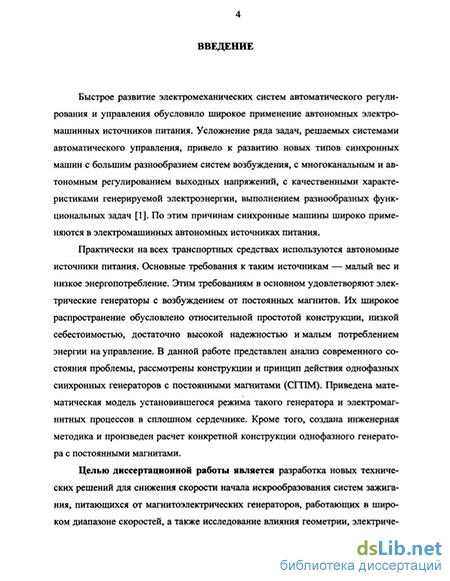 4

ВВЕДЕНИЕ

Быстрое развитие электромеханических систем автоматического регулирования и управления обусловило широкое применение автономных электромашинных источников питания. Усложнение ряда задач, решаемых системами автоматического управления, привело к развитию новых типов синхронных машин с большим разнообразием систем возбуждения, с многоканальным и автономным регулированием выходных напряжений, с качественными характеристиками генерируемой электроэнергии, выполнением разнообразных функциональных задач [1]. По этим причинам синхронные машины широко применяются в электромашинных автономных источниках питания.

Практически на всех транспортных средствах используются автономные источники питания. Основные требования к таким источникам — малый вес и низкое энергопотребление. Этим требованиям в основном удовлетворяют электрические генераторы с возбуждением от постоянных магнитов. Их широкое распространение обусловлено относительной простотой конструкции, низкой себестоимостью, достаточно высокой надежностью и малым потреблением энергии на управление. В данной работе представлен анализ современного состояния проблемы, рассмотрены конструкции и принцип действия однофазных синхронных генераторов с постоянными магнитами (СГПМ). Приведена математическая модель установившегося режима такого генератора и электромагнитных процессов в сплошном сердечнике. Кроме того, создана инженерная методика и произведен расчет конкретной конструкции однофазного генератора с постоянными магнитами.

Целью диссертационной работы является разработка новых технических решений для снижения скорости начала искрообразования систем зажигания, питающихся от магнитоэлектрических генераторов, работающих в широком диапазоне скоростей, а также исследование влияния геометрии, электриче-

dsLib.net
библиотека диссертаций